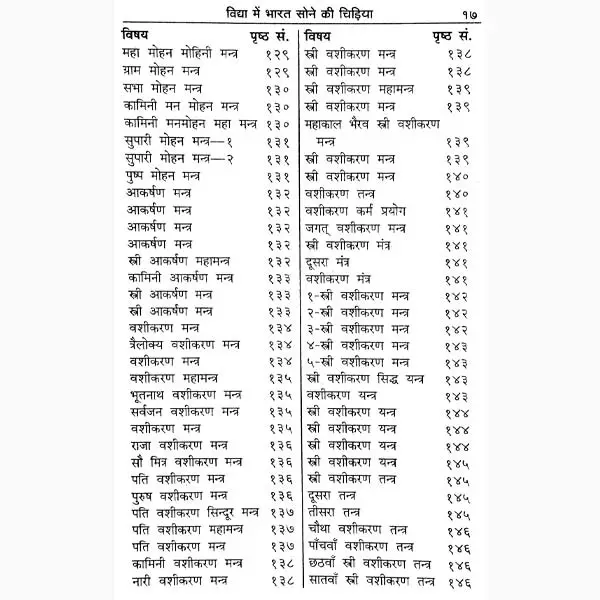 विद्या में भारत सोने की चिड़िया १७

| विषय | पृष्ठ सं. |
|---|---|
| महा मोहन मोहिनी मन्त्र | १२९ |
| ग्राम मोहन मन्त्र | १२९ |
| सभा मोहन मन्त्र | १३० |
| कामिनी मन मोहन मन्त्र | १३० |
| कामिनी मनमोहन महा मन्त्र | १३० |
| सुपारी मोहन मन्त्र—१ | १३१ |
| सुपारी मोहन मन्त्र—२ | १३१ |
| पुष्प मोहन मन्त्र | १३१ |
| आकर्षण मन्त्र | १३२ |
| आकर्षण मन्त्र | १३२ |
| आकर्षण मन्त्र | १३२ |
| आकर्षण मन्त्र | १३२ |
| स्त्री आकर्षण महामन्त्र | १३२ |
| कामिनी आकर्षण मन्त्र | १३३ |
| स्त्री आकर्षण मन्त्र | १३३ |
| स्त्री आकर्षण मन्त्र | १३३ |
| वशीकरण मन्त्र | १३४ |
| त्रैलोक्य वशीकरण मन्त्र | १३४ |
| वशीकरण मन्त्र | १३४ |
| वशीकरण महामन्त्र | १३५ |
| भूतनाथ वशीकरण मन्त्र | १३५ |
| सर्वजन वशीकरण मन्त्र | १३५ |
| वशीकरण मन्त्र | १३५ |
| राजा वशीकरण मन्त्र | १३६ |
| सौ मित्र वशीकरण मन्त्र | १३६ |
| पति वशीकरण मन्त्र | १३६ |
| पुरुष वशीकरण मन्त्र | १३६ |
| पति वशीकरण सिन्दूर मन्त्र | १३७ |
| पति वशीकरण महामन्त्र | १३७ |
| पति वशीकरण मन्त्र | १३७ |
| कामिनी वशीकरण मन्त्र | १३८ |
| नारी वशीकरण मन्त्र | १३८ |

| विषय | पृष्ठ सं. |
|---|---|
| स्त्री वशीकरण मन्त्र | १३८ |
| स्त्री वशीकरण मन्त्र | १३८ |
| स्त्री वशीकरण महामन्त्र | १३९ |
| स्त्री वशीकरण मन्त्र | १३९ |
| महाकाल भैरव स्त्री वशीकरण मन्त्र | १३९ |
| स्त्री वशीकरण मन्त्र | १३९ |
| स्त्री वशीकरण मन्त्र | १४० |
| वशीकरण तन्त्र | १४० |
| वशीकरण कर्म प्रयोग | १४१ |
| जगत् वशीकरण मन्त्र | १४१ |
| स्त्री वशीकरण मंत्र | १४१ |
| दूसरा मंत्र | १४१ |
| वशीकरण मंत्र | १४१ |
| १-स्त्री वशीकरण मन्त्र | १४२ |
| २-स्त्री वशीकरण मन्त्र | १४२ |
| ३-स्त्री वशीकरण मन्त्र | १४२ |
| ४-स्त्री वशीकरण मन्त्र | १४३ |
| ५-स्त्री वशीकरण मन्त्र | १४३ |
| स्त्री वशीकरण सिद्ध यन्त्र | १४३ |
| वशीकरण यन्त्र | १४३ |
| स्त्री वशीकरण यन्त्र | १४४ |
| स्त्री वशीकरण यन्त्र | १४४ |
| स्त्री वशीकरण यन्त्र | १४४ |
| स्त्री वशीकरण यन्त्र | १४५ |
| स्त्री वशीकरण तन्त्र | १४५ |
| दूसरा तन्त्र | १४५ |
| तीसरा तन्त्र | १४५ |
| चौथा वशीकरण तन्त्र | १४६ |
| पाँचवाँ वशीकरण तन्त्र | १४६ |
| छठवाँ स्त्री वशीकरण तन्त्र | १४६ |
| सातवाँ स्त्री वशीकरण तन्त्र | १४६ |